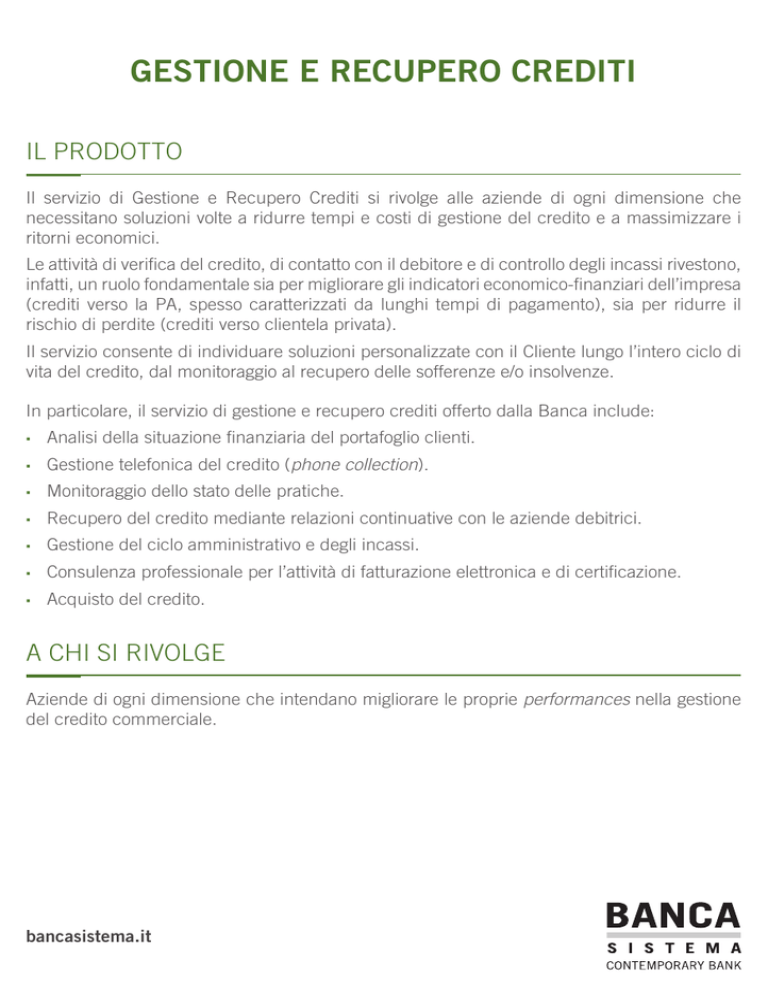 GESTIONE E RECUPERO CREDITI

IL PRODOTTO

Il servizio di Gestione e Recupero Crediti si rivolge alle aziende di ogni dimensione che necessitano soluzioni volte a ridurre tempi e costi di gestione del credito e a massimizzare i ritorni economici.

Le attività di verifica del credito, di contatto con il debitore e di controllo degli incassi rivestono, infatti, un ruolo fondamentale sia per migliorare gli indicatori economico-finanziari dell'impresa (crediti verso la PA, spesso caratterizzati da lunghi tempi di pagamento), sia per ridurre il rischio di perdite (crediti verso clientela privata).

Il servizio consente di individuare soluzioni personalizzate con il Cliente lungo l'intero ciclo di vita del credito, dal monitoraggio al recupero delle sofferenze e/o insolvenze.

In particolare, il servizio di gestione e recupero crediti offerto dalla Banca include:
• Analisi della situazione finanziaria del portafoglio clienti.
• Gestione telefonica del credito (phone collection).
• Monitoraggio dello stato delle pratiche.
• Recupero del credito mediante relazioni continuative con le aziende debitrici.
• Gestione del ciclo amministrativo e degli incassi.
• Consulenza professionale per l'attività di fatturazione elettronica e di certificazione.
• Acquisto del credito.

A CHI SI RIVOLGE

Aziende di ogni dimensione che intendano migliorare le proprie performances nella gestione del credito commerciale.

bancasistema.it

BANCA
SISTEMA
CONTEMPORARY BANK